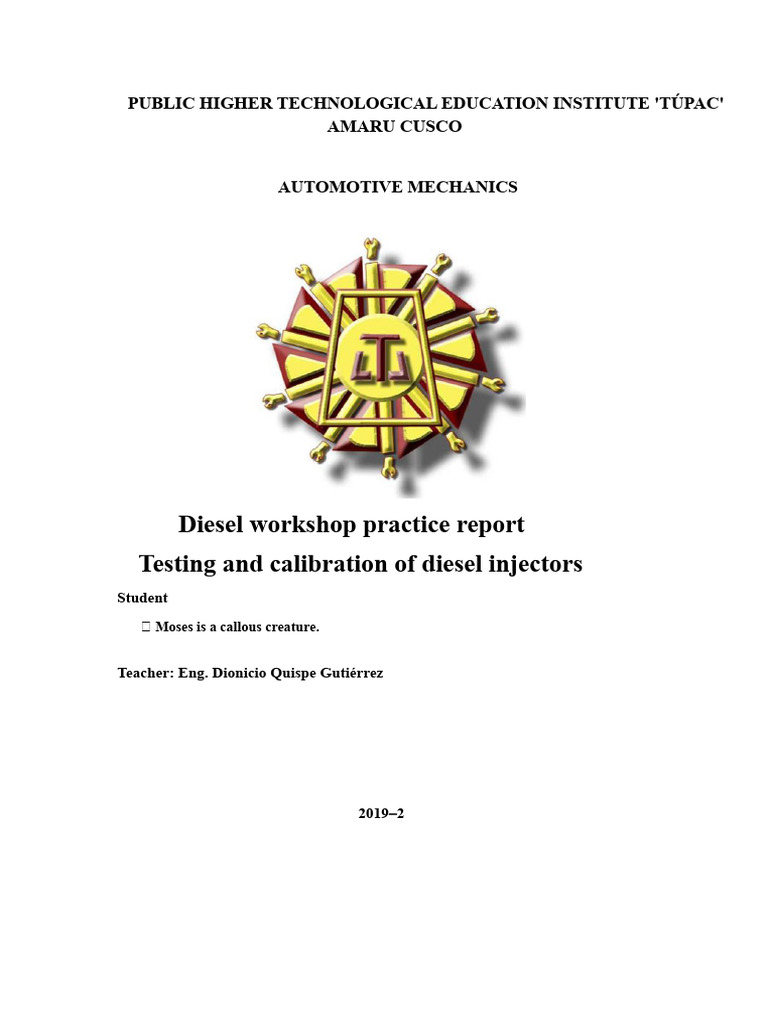 PUBLIC HIGHER TECHNOLOGICAL EDUCATION INSTITUTE 'TÚPAC' AMARU CUSCO

AUTOMOTIVE MECHANICS

Diesel workshop practice report
Testing and calibration of diesel injectors

Student

 Moses is a callous creature.

Teacher: Eng. Dionicio Quispe Gutiérrez

2019–2